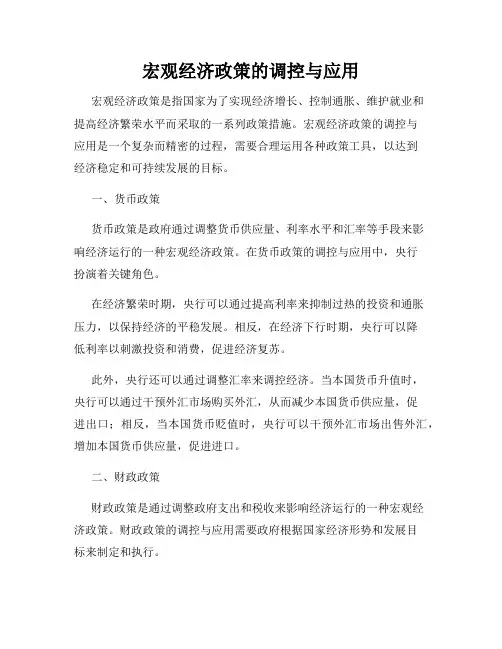 宏观经济政策的调控与应用

宏观经济政策是指国家为了实现经济增长、控制通胀、维护就业和提高经济繁荣水平而采取的一系列政策措施。宏观经济政策的调控与应用是一个复杂而精密的过程，需要合理运用各种政策工具，以达到经济稳定和可持续发展的目标。

一、货币政策

货币政策是政府通过调整货币供应量、利率水平和汇率等手段来影响经济运行的一种宏观经济政策。在货币政策的调控与应用中，央行扮演着关键角色。

在经济繁荣时期，央行可以通过提高利率来抑制过热的投资和通胀压力，以保持经济的平稳发展。相反，在经济下行时期，央行可以降低利率以刺激投资和消费，促进经济复苏。

此外，央行还可以通过调整汇率来调控经济。当本国货币升值时，央行可以通过干预外汇市场购买外汇，从而减少本国货币供应量，促进出口；相反，当本国货币贬值时，央行可以干预外汇市场出售外汇，增加本国货币供应量，促进进口。

二、财政政策

财政政策是通过调整政府支出和税收来影响经济运行的一种宏观经济政策。财政政策的调控与应用需要政府根据国家经济形势和发展目标来制定和执行。